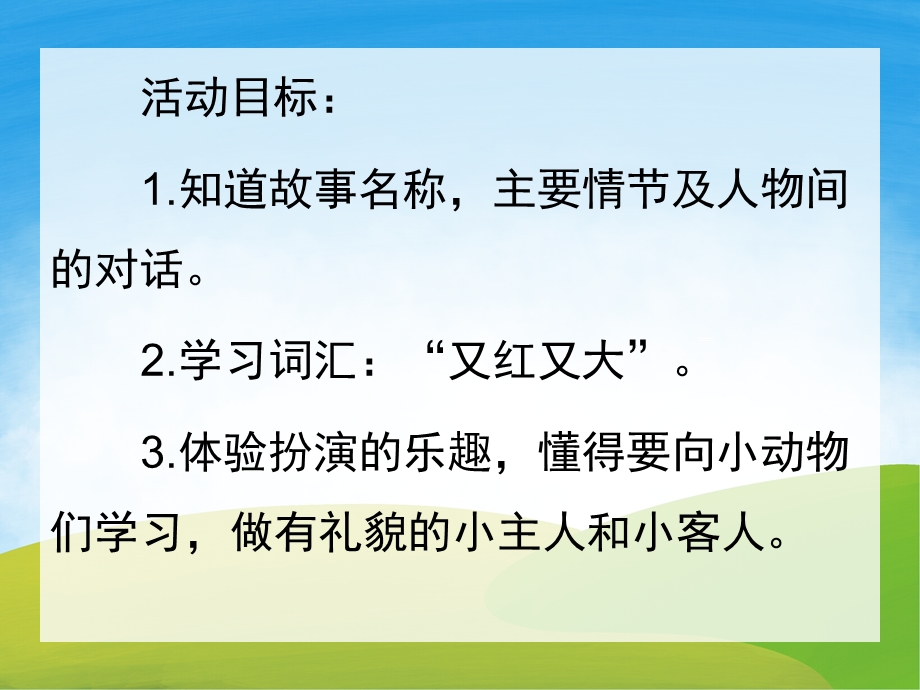 活动目标：

1.知道故事名称，主要情节及人物间的对话。

2.学习词汇：“又红又大”。

3.体验扮演的乐趣，懂得要向小动物们学习，做有礼貌的小主人和小客人。